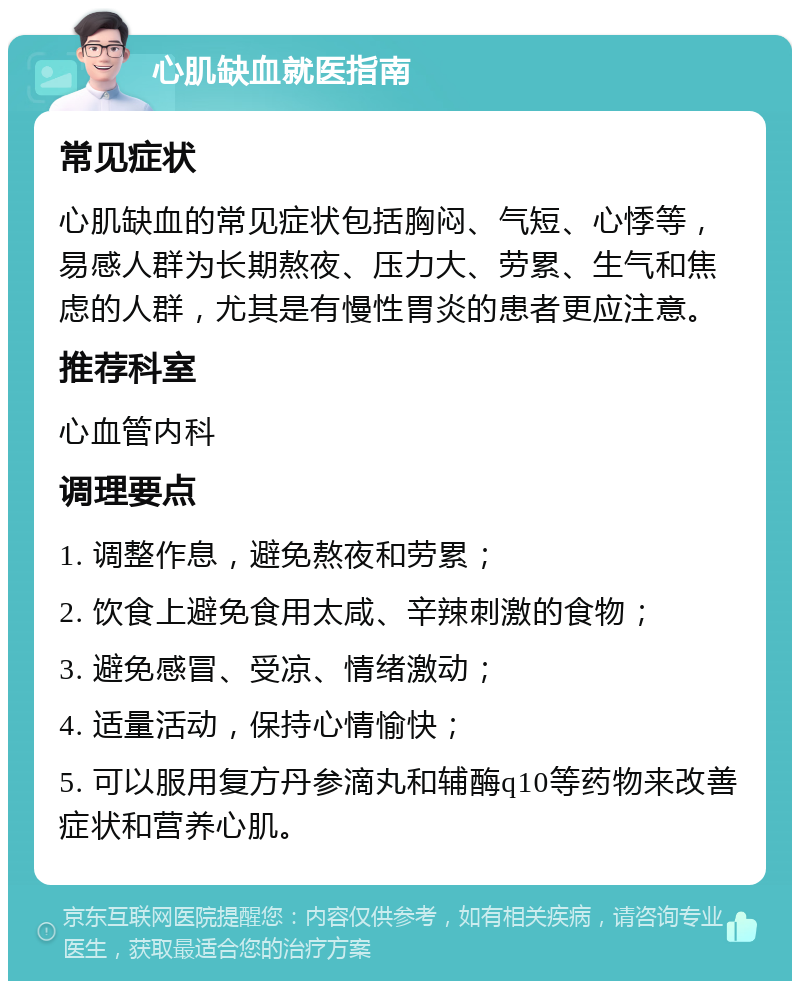 心肌缺血就医指南

常见症状

心肌缺血的常见症状包括胸闷、气短、心悸等，易感人群为长期熬夜、压力大、劳累、生气和焦虑的人群，尤其是有慢性胃炎的患者更应注意。

推荐科室

心血管内科

调理要点

1. 调整作息，避免熬夜和劳累；

2. 饮食上避免食用太咸、辛辣刺激的食物；

3. 避免感冒、受凉、情绪激动；

4. 适量活动，保持心情愉快；

5. 可以服用复方丹参滴丸和辅酶q10等药物来改善症状和营养心肌。

京东互联网医院提醒您：内容仅供参考，如有相关疾病，请咨询专业医生，获取最适合您的治疗方案